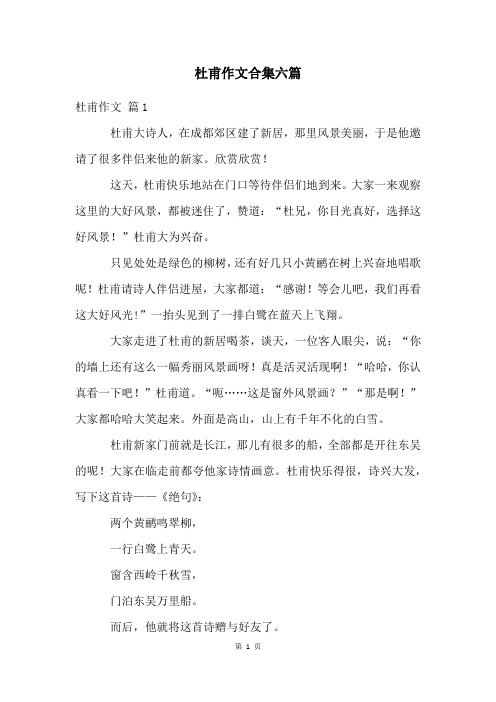 杜甫作文合集六篇

杜甫作文 篇1

杜甫大诗人，在成都郊区建了新居，那里风景美丽，于是他邀请了很多伴侣来他的新家。欣赏欣赏！

这天，杜甫快乐地站在门口等待伴侣们地到来。大家一来观察这里的大好风景，都被迷住了，赞道：“杜兄，你目光真好，选择这好风景！”杜甫大为兴奋。

只见处处是绿色的柳树，还有好几只小黄鹂在树上兴奋地唱歌呢！杜甫请诗人伴侣进屋，大家都道：“感谢！等会儿吧，我们再看这大好风光!”一抬头见到了一排白鹭在蓝天上飞翔。

大家走进了杜甫的新居喝茶，谈天，一位客人眼尖，说：“你的墙上还有这么一幅秀丽风景画呀！真是活灵活现啊！“哈哈，你认真看一下吧！”杜甫道。“呃……这是窗外风景画？”“那是啊！”大家都哈哈大笑起来。外面是高山，山上有千年不化的白雪。

杜甫新家门前就是长江，那儿有很多的船，全部都是开往东吴的呢！大家在临走前都夸他家诗情画意。杜甫快乐得很，诗兴大发，写下这首诗——《绝句》：

两个黄鹂鸣翠柳，

一行白鹭上青天。

窗含西岭千秋雪，

门泊东吴万里船。

而后，他就将这首诗赠与好友了。

第 1 页